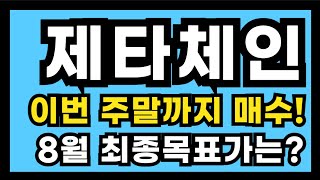 제타체인

이번 주말까지 매수!

8월 최종목표가는?